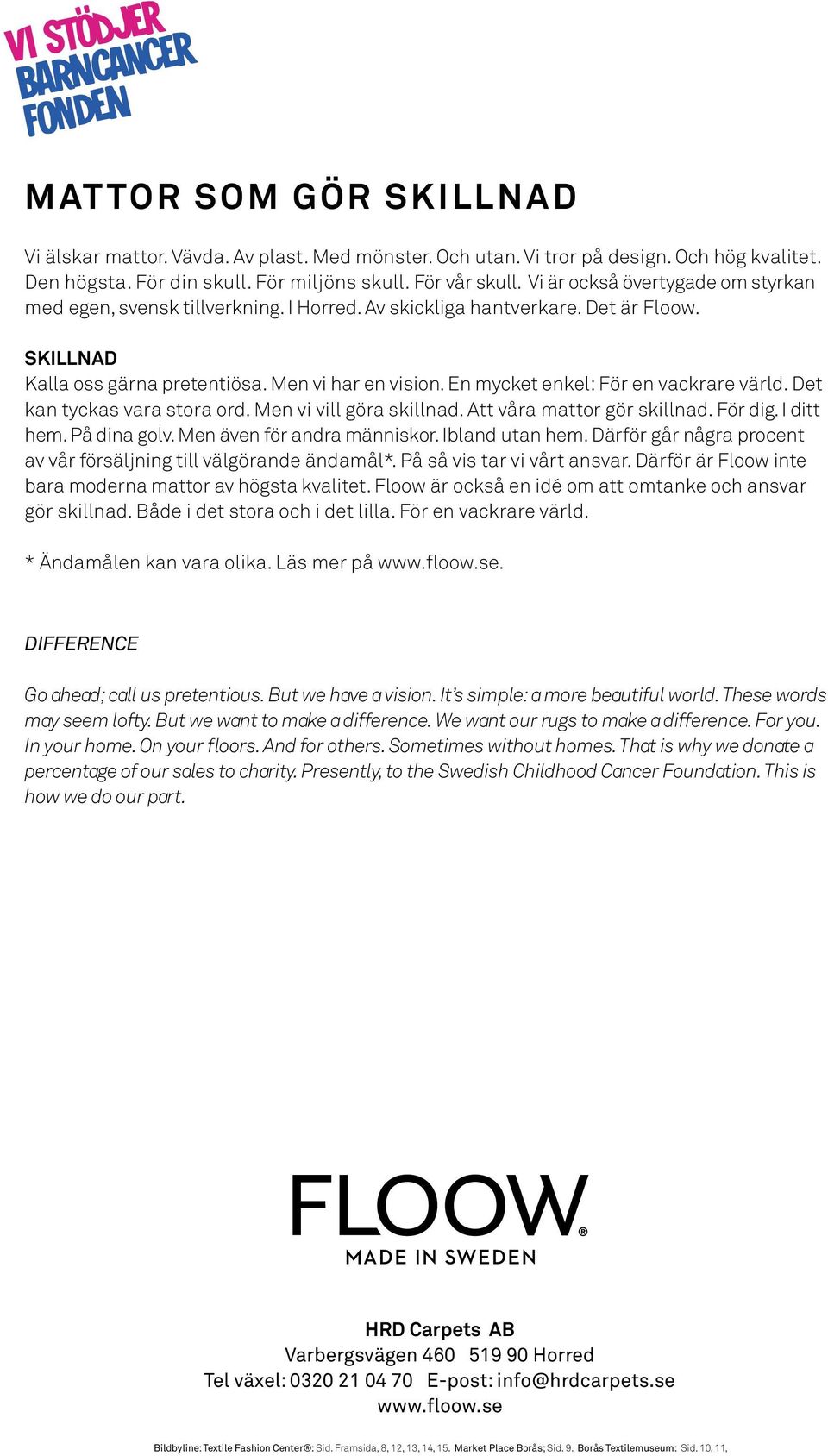 VI STÖDJER BARNCANCER FONDEN

MATTOR SOM GÖR SKILLNAD

Vi älskar mattor. Vävda. Av plast. Med mönster. Och utan. Vi tror på design. Och hög kvalitet. Den högsta. För din skull. För miljöns skull. För vår skull. Vi är också övertygade om styrkan med egen, svensk tillverkning. I Horred. Av skickliga hantverkare. Det är Floow.

SKILLNAD
Kalla oss gärna pretentiösa. Men vi har en vision. En mycket enkel: För en vackrare värld. Det kan tyckas vara stora ord. Men vi vill göra skillnad. Att våra mattor gör skillnad. För dig. I ditt hem. På dina golv. Men även för andra människor. Ibland utan hem. Därför går några procent av vår försäljning till välgörande ändamål*. På så vis tar vi vårt ansvar. Därför är Floow inte bara moderna mattor av högsta kvalitet. Floow är också en idé om att omtanke och ansvar gör skillnad. Både i det stora och i det lilla. För en vackrare värld.

* Ändamålen kan vara olika. Läs mer på www.floow.se.

DIFFERENCE

Go ahead; call us pretentious. But we have a vision. It's simple: a more beautiful world. These words may seem lofty. But we want to make a difference. We want our rugs to make a difference. For you. In your home. On your floors. And for others. Sometimes without homes. That is why we donate a percentage of our sales to charity. Presently, to the Swedish Childhood Cancer Foundation. This is how we do our part.

FLOOW®
MADE IN SWEDEN

HRD Carpets AB
Varbergsvägen 460 519 90 Horred
Tel växel: 0320 21 04 70 E-post: info@hrdcarpets.se
www.floow.se

Bildbyline: Textile Fashion Center®: Sid. Framsida, 8, 12, 13, 14, 15. Market Place Borås; Sid. 9. Borås Textilemuseum: Sid. 10, 11,